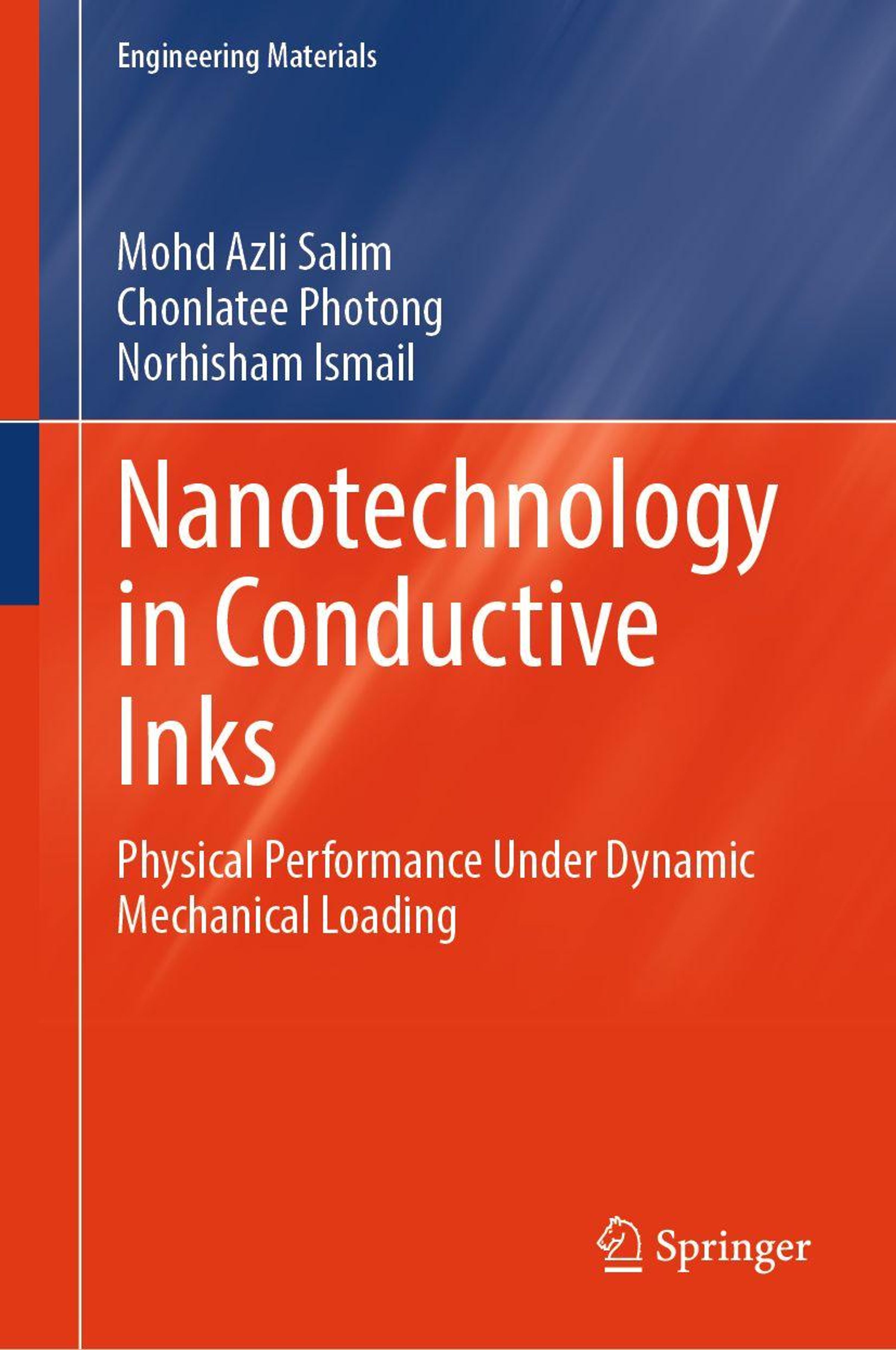 Engineering Materials

Mohd Azli Salim
Chonlatee Photong
Norhisham Ismail

Nanotechnology in Conductive Inks

Physical Performance Under Dynamic Mechanical Loading

Springer